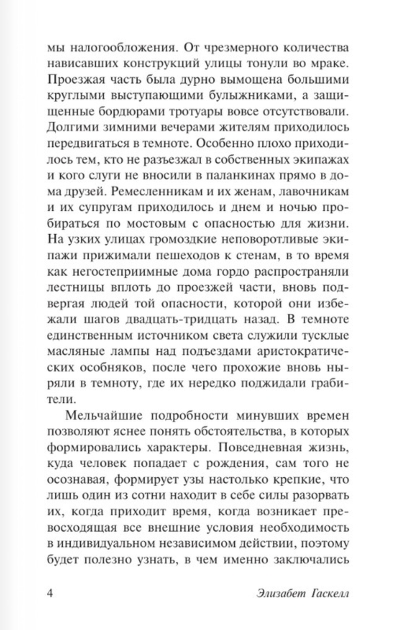 мы налогообложения. От чрезмерного количества нависавших конструкций улицы тонули во мраке. Проезжая часть была дурно вымощена большими круглыми выступающими булыжниками, а защищенные бордюрами тротуары вовсе отсутствовали. Долгими зимними вечерами жителям приходилось передвигаться в темноте. Особенно плохо приходилось тем, кто не разъезжал в собственных экипажах и кого слуги не вносили в паланкинах прямо в дома друзей. Ремесленникам и их женам, лавочникам и их супругам приходилось и днем и ночью пробираться по мостовым с опасностью для жизни. На узких улицах громоздкие неповоротливые экипажи прижимали пешеходов к стенам, в то время как негостеприимные дома гордо распространяли лестницы вплоть до проезжей части, вновь подвергая людей той опасности, которой они избежали шагов двадцать-тридцать назад. В темноте единственным источником света служили тусклые масляные лампы над подъездами аристократических особняков, после чего прохожие вновь ныряли в темноту, где их нередко поджидали грабители.

Мельчайшие подробности минувших времен позволяют яснее понять обстоятельства, в которых формировались характеры. Повседневная жизнь, куда человек попадает с рождения, сам того не осознавая, формирует узы настолько крепкие, что лишь один из сотни находит в себе силы разорвать их, когда приходит время, когда возникает превосходящая все внешние условия необходимость в индивидуальном независимом действии, поэтому будет полезно узнать, в чем именно заключались

4 Элизабет Гаскелл